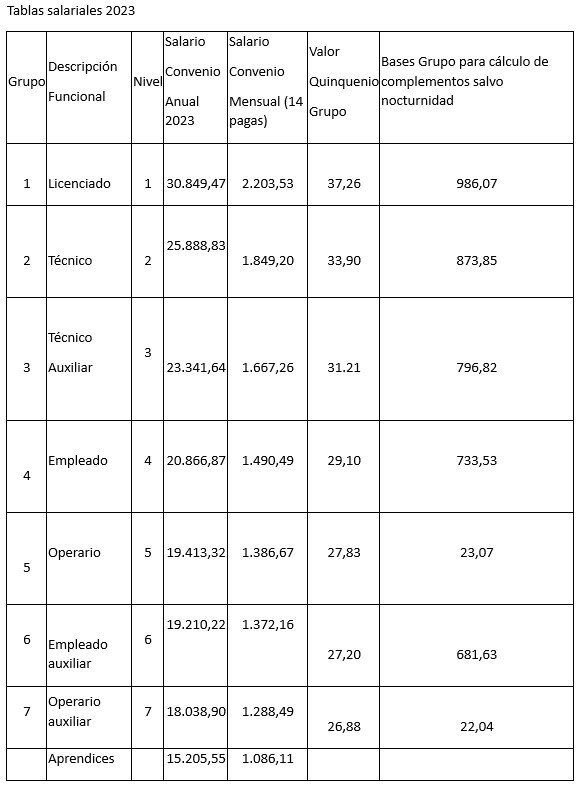 Tablas salariales 2023

| Grupo | Descripción Funcional | Nivel | Salario Convenio Anual 2023 | Salario Convenio Mensual (14 pagas) | Valor Quinquenio Grupo | Bases Grupo para cálculo de complementos salvo nocturnidad |
|---|---|---|---|---|---|---|
| 1 | Licenciado | 1 | 30.849,47 | 2.203,53 | 37,26 | 986,07 |
| 2 | Técnico | 2 | 25.888,83 | 1.849,20 | 33,90 | 873,85 |
| 3 | Técnico Auxiliar | 3 | 23.341,64 | 1.667,26 | 31.21 | 796,82 |
| 4 | Empleado | 4 | 20.866,87 | 1.490,49 | 29,10 | 733,53 |
| 5 | Operario | 5 | 19.413,32 | 1.386,67 | 27,83 | 23,07 |
| 6 | Empleado auxiliar | 6 | 19.210,22 | 1.372,16 | 27,20 | 681,63 |
| 7 | Operario auxiliar | 7 | 18.038,90 | 1.288,49 | 26,88 | 22,04 |
| | Aprendices | | 15.205,55 | 1.086,11 | | |